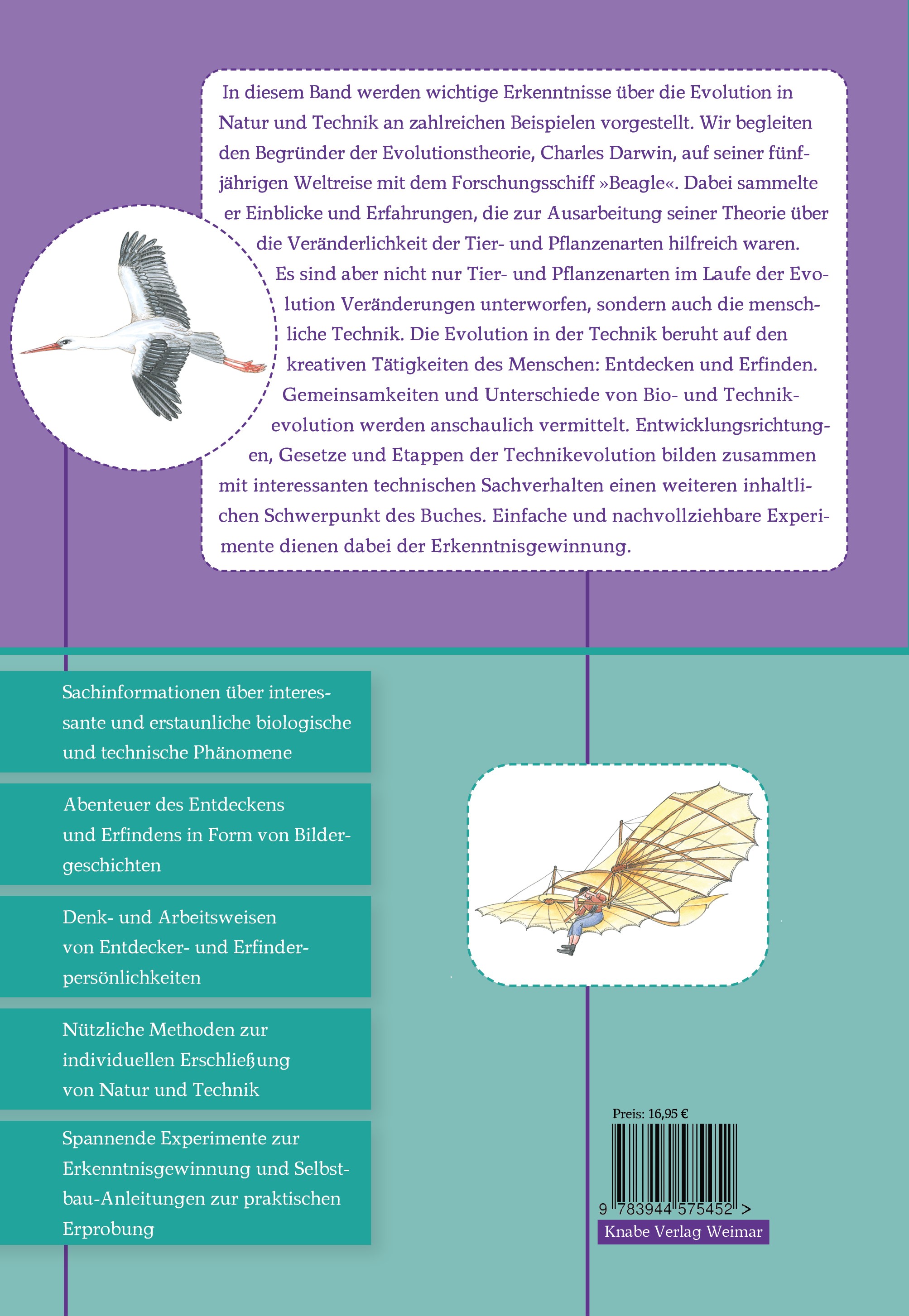 In diesem Band werden wichtige Erkenntnisse über die Evolution in Natur und Technik an zahlreichen Beispielen vorgestellt. Wir begleiten den Begründer der Evolutionstheorie, Charles Darwin, auf seiner fünfjährigen Weltreise mit dem Forschungsschiff »Beagle«. Dabei sammelte er Einblicke und Erfahrungen, die zur Ausarbeitung seiner Theorie über die Veränderlichkeit der Tier- und Pflanzenarten hilfreich waren.

Es sind aber nicht nur Tier- und Pflanzenarten im Laufe der Evolution Veränderungen unterworfen, sondern auch die menschliche Technik. Die Evolution in der Technik beruht auf den kreativen Tätigkeiten des Menschen: Entdecken und Erfinden. Gemeinsamkeiten und Unterschiede von Bio- und Technikevolution werden anschaulich vermittelt. Entwicklungsrichtungen, Gesetze und Etappen der Technikevolution bilden zusammen mit interessanten technischen Sachverhalten einen weiteren inhaltlichen Schwerpunkt des Buches. Einfache und nachvollziehbare Experimente dienen dabei der Erkenntnisgewinnung.

Sachinformationen über interessante und erstaunliche biologische und technische Phänomene

Abenteuer des Entdeckens und Erfindens in Form von Bildergeschichten

Denk- und Arbeitsweisen von Entdecker- und Erfinderpersönlichkeiten

Nützliche Methoden zur individuellen Erschließung von Natur und Technik

Spannende Experimente zur Erkenntnisgewinnung und Selbstbau-Anleitungen zur praktischen Erprobung

Preis: 16,95 €

9 783944 575452 >

Knabe Verlag Weimar